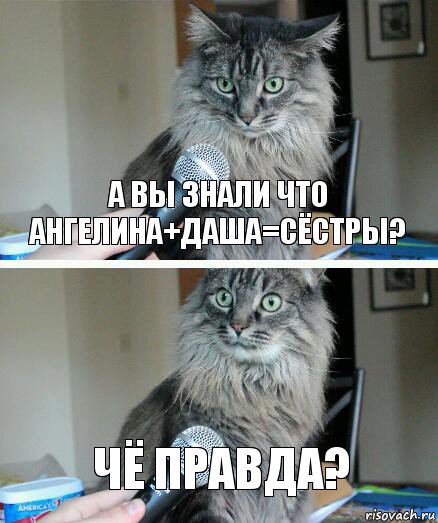 А ВЫ ЗНАЛИ ЧТО АНГЕЛИНА+ДАША=СЁСТРЫ?

ЧЁ ПРАВДА?

AMERICA'S

risovach.ru